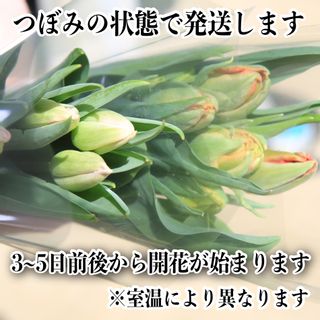 つぼみの状態で発送します

3~5日前後から開花が始まります

※室温により異なります